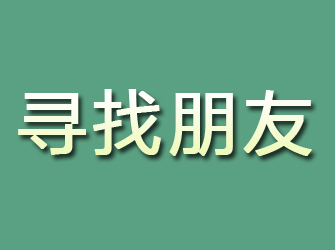 寻找朋友